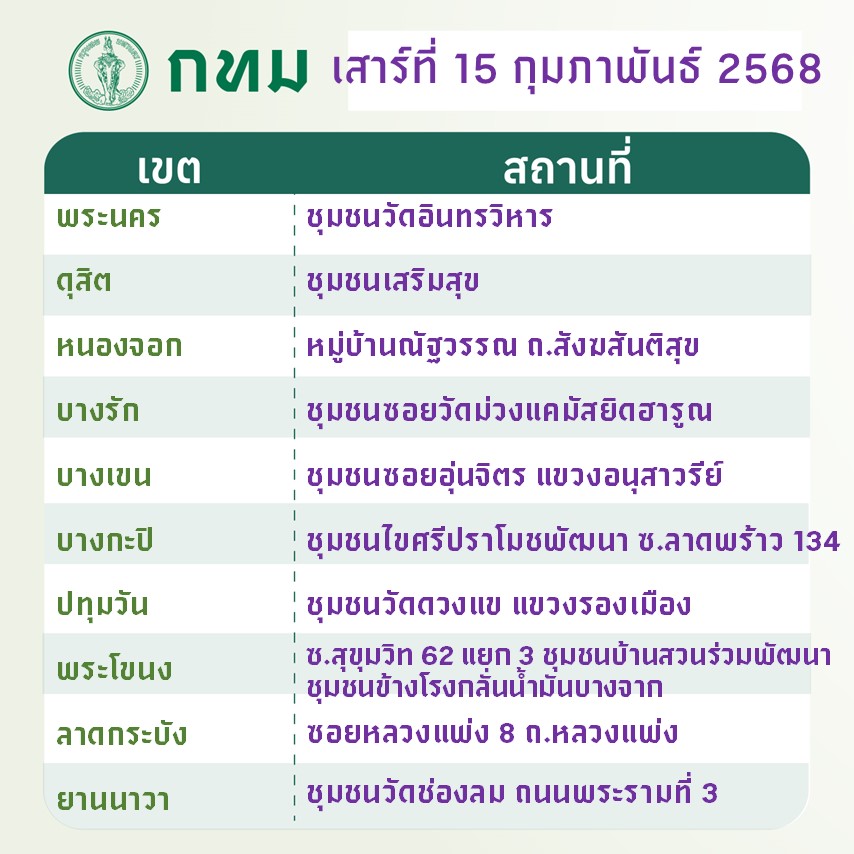 กทม เสาร์ที่ 15 กุมภาพันธ์ 2568

| เขต | สถานที่ |
|---|---|
| พระนคร | ชุมชนวัดอินทรวิหาร |
| ดุสิต | ชุมชนเสริมสุข |
| หนองจอก | หมู่บ้านณัฐวรรณ ถ.สังฆสันติสุข |
| บางรัก | ชุมชนซอยวัดม่วงแคมัสยิดฮารูณ |
| บางเขน | ชุมชนซอยอุ่นจิตร แขวงอนุสาวรีย์ |
| บางกะปิ | ชุมชนไขศรีปราโมชพัฒนา ซ.ลาดพร้าว 134 |
| ปทุมวัน | ชุมชนวัดดวงแข แขวงรองเมือง |
| พระโขนง | ซ.สุขุมวิท 62 แยก 3 ชุมชนบ้านสวนร่วมพัฒนา ชุมชนข้างโรงกลั่นน้ำมันบางจาก |
| ลาดกระบัง | ซอยหลวงแพ่ง 8 ถ.หลวงแพ่ง |
| ยานนาวา | ชุมชนวัดช่องลม ถนนพระรามที่ 3 |